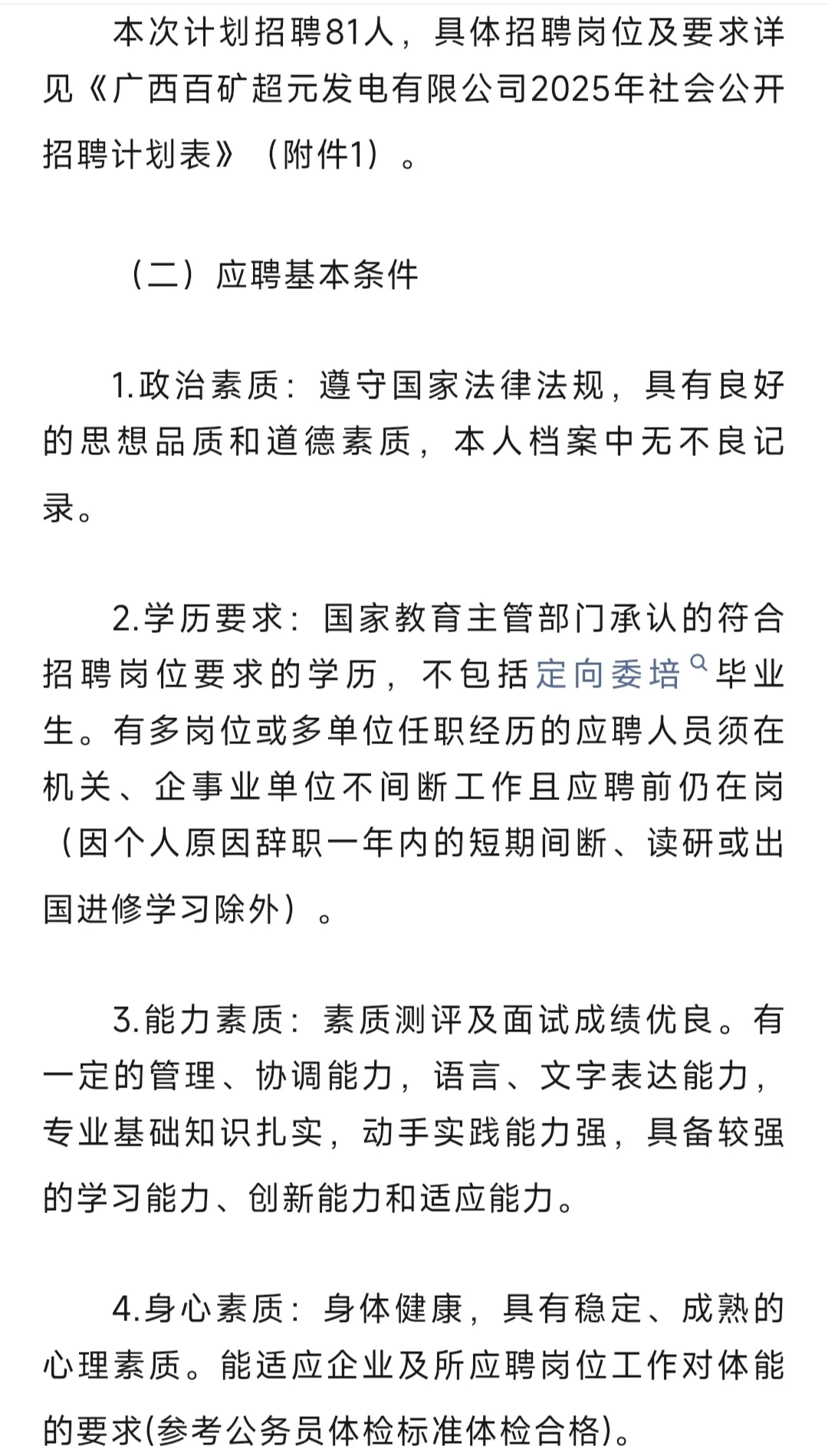 本次计划招聘81人，具体招聘岗位及要求详见《广西百矿超元发电有限公司2025年社会公开招聘计划表》（附件1）。

（二）应聘基本条件

1.政治素质：遵守国家法律法规，具有良好的思想品质和道德素质，本人档案中无不良记录。

2.学历要求：国家教育主管部门承认的符合招聘岗位要求的学历，不包括定向委培毕业生。有多岗位或多单位任职经历的应聘人员须在机关、企事业单位不间断工作且应聘前仍在岗（因个人原因辞职一年内的短期间断、读研或出国进修学习除外）。

3.能力素质：素质测评及面试成绩优良。有一定的管理、协调能力，语言、文字表达能力，专业基础知识扎实，动手实践能力强，具备较强的学习能力、创新能力和适应能力。

4.身心素质：身体健康，具有稳定、成熟的心理素质。能适应企业及所应聘岗位工作对体能的要求(参考公务员体检标准体检合格)。